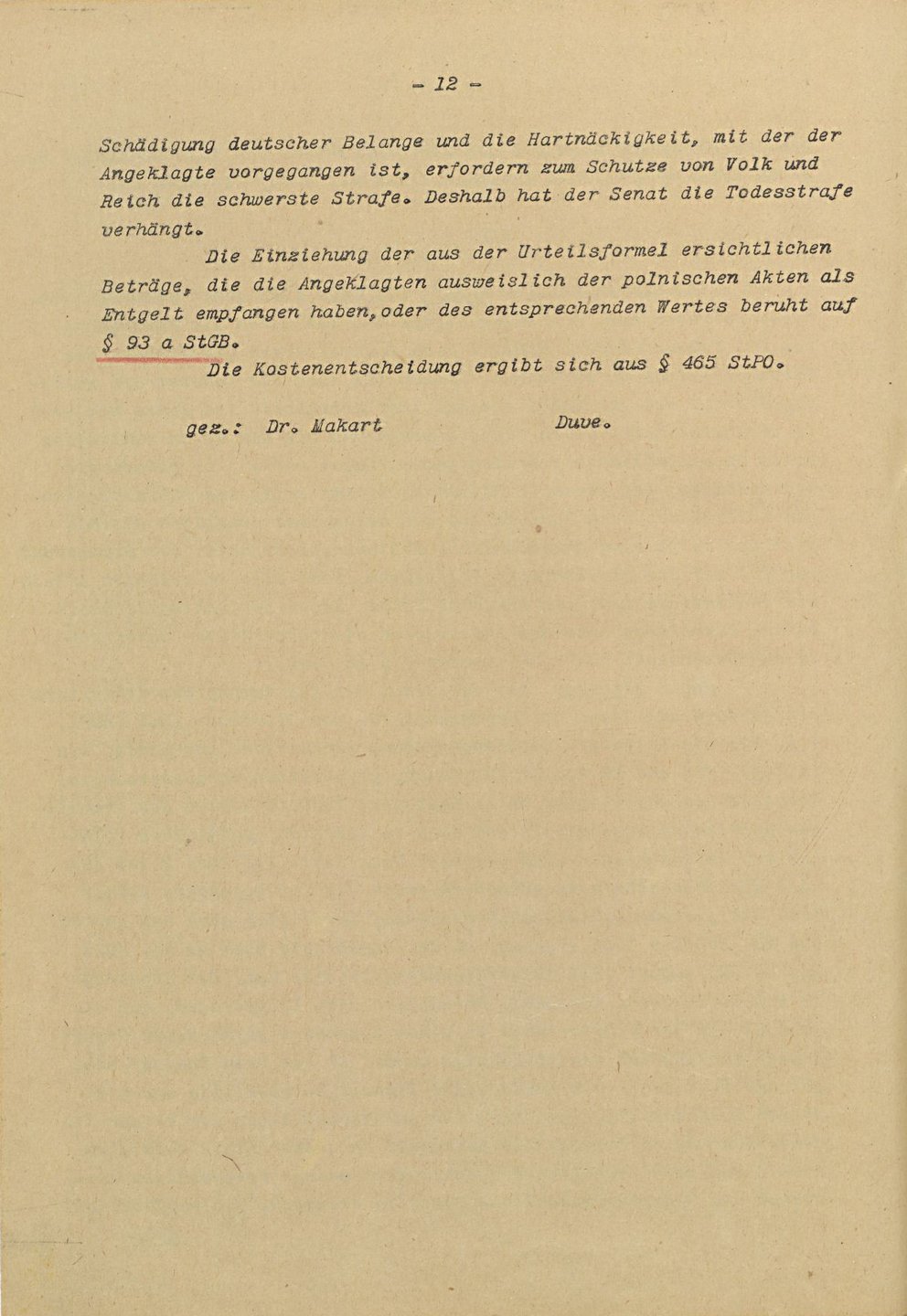 - 12 -

Schädigung deutscher Belange und die Hartnäckigkeit, mit der der Angeklagte vorgegangen ist, erfordern zum Schutze von Volk und Reich die schwerste Strafe. Deshalb hat der Senat die Todesstrafe verhängt.

Die Einziehung der aus der Urteilsformel ersichtlichen Beträge, die die Angeklagten ausweislich der polnischen Akten als Entgelt empfangen haben, oder des entsprechenden Wertes beruht auf § 93 a StGB.

Die Kostenentscheidung ergibt sich aus § 465 StPO.

gez.: Dr. Makart Duve.